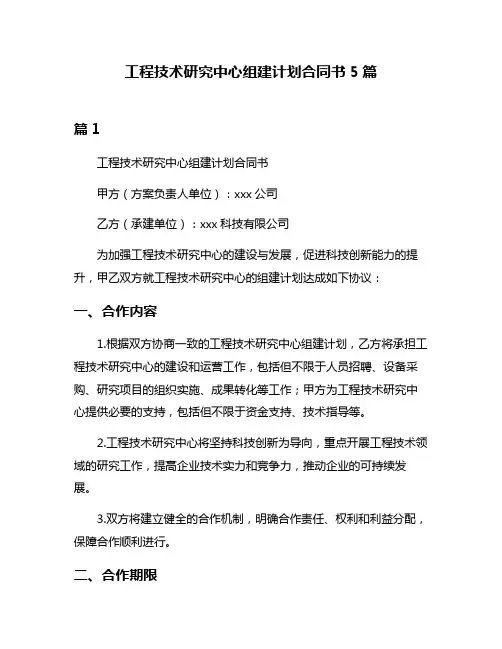 工程技术研究中心组建计划合同书 5 篇

篇 1

工程技术研究中心组建计划合同书

甲方（方案负责人单位）：xxx 公司

乙方（承建单位）：xxx 科技有限公司

为加强工程技术研究中心的建设与发展，促进科技创新能力的提升，甲乙双方就工程技术研究中心的组建计划达成如下协议：

一、合作内容

1.根据双方协商一致的工程技术研究中心组建计划，乙方将承担工程技术研究中心的建设和运营工作，包括但不限于人员招聘、设备采购、研究项目的组织实施、成果转化等工作；甲方为工程技术研究中心提供必要的支持，包括但不限于资金支持、技术指导等。

2.工程技术研究中心将坚持科技创新为导向，重点开展工程技术领域的研究工作，提高企业技术实力和竞争力，推动企业的可持续发展。

3.双方将建立健全的合作机制，明确合作责任、权利和利益分配，保障合作顺利进行。

二、合作期限